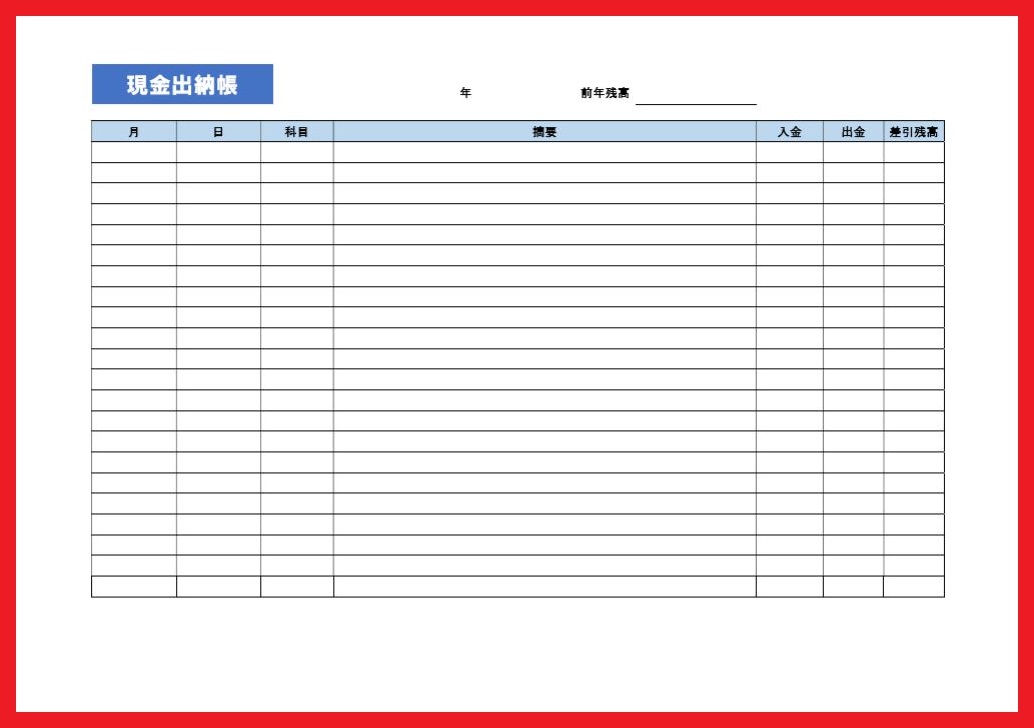 現金出納帳

年 前年残高 ____

| 月 | 日 | 科目 | 摘要 | 入金 | 出金 | 差引残高 |
|---|---|---|---|---|---|---|
|  |  |  |  |  |  |  |
|  |  |  |  |  |  |  |
|  |  |  |  |  |  |  |
|  |  |  |  |  |  |  |
|  |  |  |  |  |  |  |
|  |  |  |  |  |  |  |
|  |  |  |  |  |  |  |
|  |  |  |  |  |  |  |
|  |  |  |  |  |  |  |
|  |  |  |  |  |  |  |
|  |  |  |  |  |  |  |
|  |  |  |  |  |  |  |
|  |  |  |  |  |  |  |
|  |  |  |  |  |  |  |
|  |  |  |  |  |  |  |
|  |  |  |  |  |  |  |
|  |  |  |  |  |  |  |
|  |  |  |  |  |  |  |
|  |  |  |  |  |  |  |
|  |  |  |  |  |  |  |
|  |  |  |  |  |  |  |
|  |  |  |  |  |  |  |